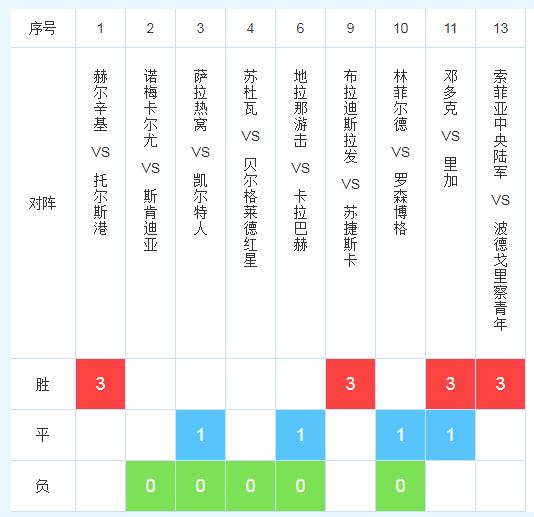 | 序号 | 1 | 2 | 3 | 4 | 6 | 9 | 10 | 11 | 13 |
|---|---|---|---|---|---|---|---|---|---|
| 对阵 | 赫尔辛基 VS 托尔斯港 | 诺梅卡尔尤 VS 斯肯迪亚 | 萨拉热窝 VS 凯尔特人 | 苏杜瓦 VS 贝尔格莱德红星 | 地拉那游击 VS 卡拉巴赫 | 布拉迪斯拉发 VS 苏捷斯卡 | 林菲尔德 VS 罗森博格 | 邓多克 VS 里加 | 索菲亚中央陆军 VS 波德戈里察青年 |
| 胜 | 3 | | | | | 3 | | 3 | 3 |
| 平 | | | 1 | | 1 | | 1 | 1 | |
| 负 | | 0 | 0 | 0 | 0 | | 0 | | |